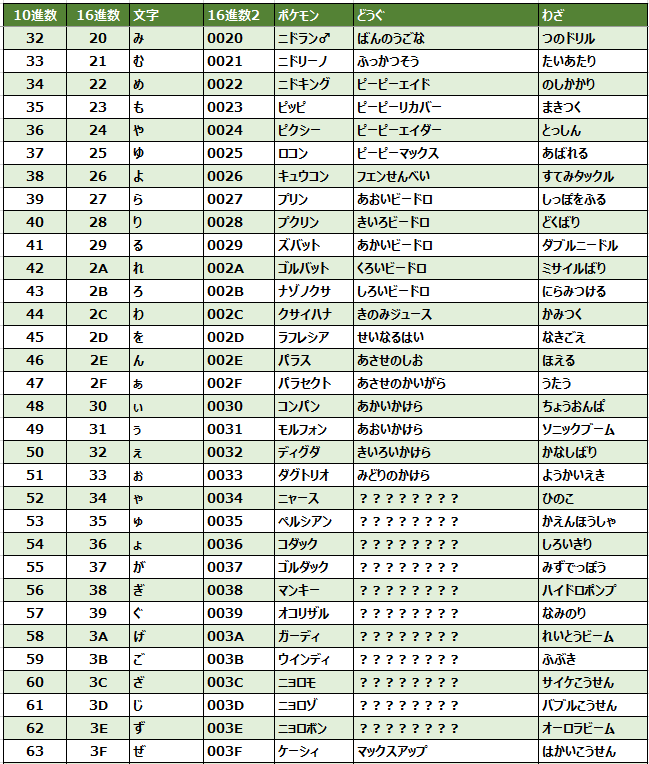 | 10進数 | 16進数 | 文字 | 16進数2 | ポケモン | どうぐ | わざ |
|---|---|---|---|---|---|---|
| 32 | 20 | み | 0020 | ニドラン♂ | ばんのうごな | つのドリル |
| 33 | 21 | む | 0021 | ニドリーノ | ふっかつそう | たいあたり |
| 34 | 22 | め | 0022 | ニドキング | ピーピーエイド | のしかかり |
| 35 | 23 | も | 0023 | ピッピ | ピーピーリカバー | まきつく |
| 36 | 24 | や | 0024 | ピクシー | ピーピーエイダー | とっしん |
| 37 | 25 | ゆ | 0025 | ロコン | ピーピーマックス | あばれる |
| 38 | 26 | よ | 0026 | キュウコン | フエンせんべい | すてみタックル |
| 39 | 27 | ら | 0027 | プリン | あおいビードロ | しっぽをふる |
| 40 | 28 | り | 0028 | プクリン | きいろビードロ | どくばり |
| 41 | 29 | る | 0029 | ズバット | あかいビードロ | ダブルニードル |
| 42 | 2A | れ | 002A | ゴルバット | くろいビードロ | ミサイルばり |
| 43 | 2B | ろ | 002B | ナゾノクサ | しろいビードロ | にらみつける |
| 44 | 2C | わ | 002C | クサイハナ | きのみジュース | かみつく |
| 45 | 2D | を | 002D | ラフレシア | せいなるはい | なきごえ |
| 46 | 2E | ん | 002E | パラス | あさせのしお | ほえる |
| 47 | 2F | ぁ | 002F | パラセクト | あさせのかいがら | うたう |
| 48 | 30 | ぃ | 0030 | コンパン | あかいかけら | ちょうおんぱ |
| 49 | 31 | ぅ | 0031 | モルフォン | あおいかけら | ソニックブーム |
| 50 | 32 | ぇ | 0032 | ディグダ | きいろいかけら | かなしばり |
| 51 | 33 | ぉ | 0033 | ダグトリオ | みどりのかけら | ようかいえき |
| 52 | 34 | ゃ | 0034 | ニャース | ？？？？？？？？ | ひのこ |
| 53 | 35 | ゅ | 0035 | ペルシアン | ？？？？？？？？ | かえんほうしゃ |
| 54 | 36 | ょ | 0036 | コダック | ？？？？？？？？ | しろいきり |
| 55 | 37 | が | 0037 | ゴルダック | ？？？？？？？？ | みずでっぽう |
| 56 | 38 | ぎ | 0038 | マンキー | ？？？？？？？？ | ハイドロポンプ |
| 57 | 39 | ぐ | 0039 | オコリザル | ？？？？？？？？ | なみのり |
| 58 | 3A | げ | 003A | ガーディ | ？？？？？？？？ | れいとうビーム |
| 59 | 3B | ご | 003B | ウインディ | ？？？？？？？？ | ふぶき |
| 60 | 3C | ざ | 003C | ニョロモ | ？？？？？？？？ | サイケこうせん |
| 61 | 3D | じ | 003D | ニョロゾ | ？？？？？？？？ | バブルこうせん |
| 62 | 3E | ず | 003E | ニョロボン | ？？？？？？？？ | オーロラビーム |
| 63 | 3F | ぜ | 003F | ケーシィ | マックスアップ | はかいこうせん |